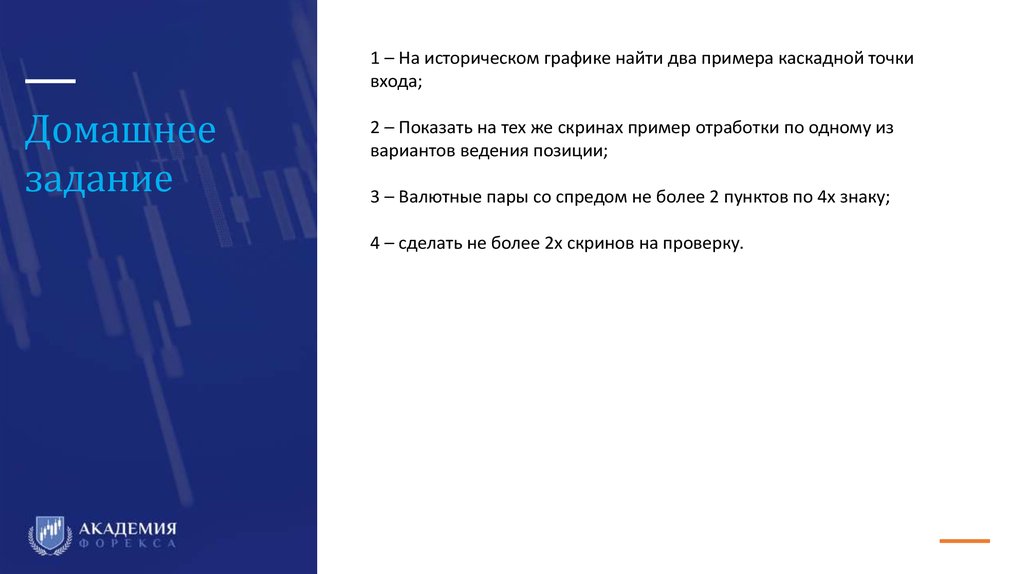 Домашнее задание

1 – На историческом графике найти два примера каскадной точки входа;

2 – Показать на тех же скринах пример отработки по одному из вариантов ведения позиции;

3 – Валютные пары со спредом не более 2 пунктов по 4х знаку;

4 – сделать не более 2х скринов на проверку.

АКАДЕМИЯ ФОРЕКСА